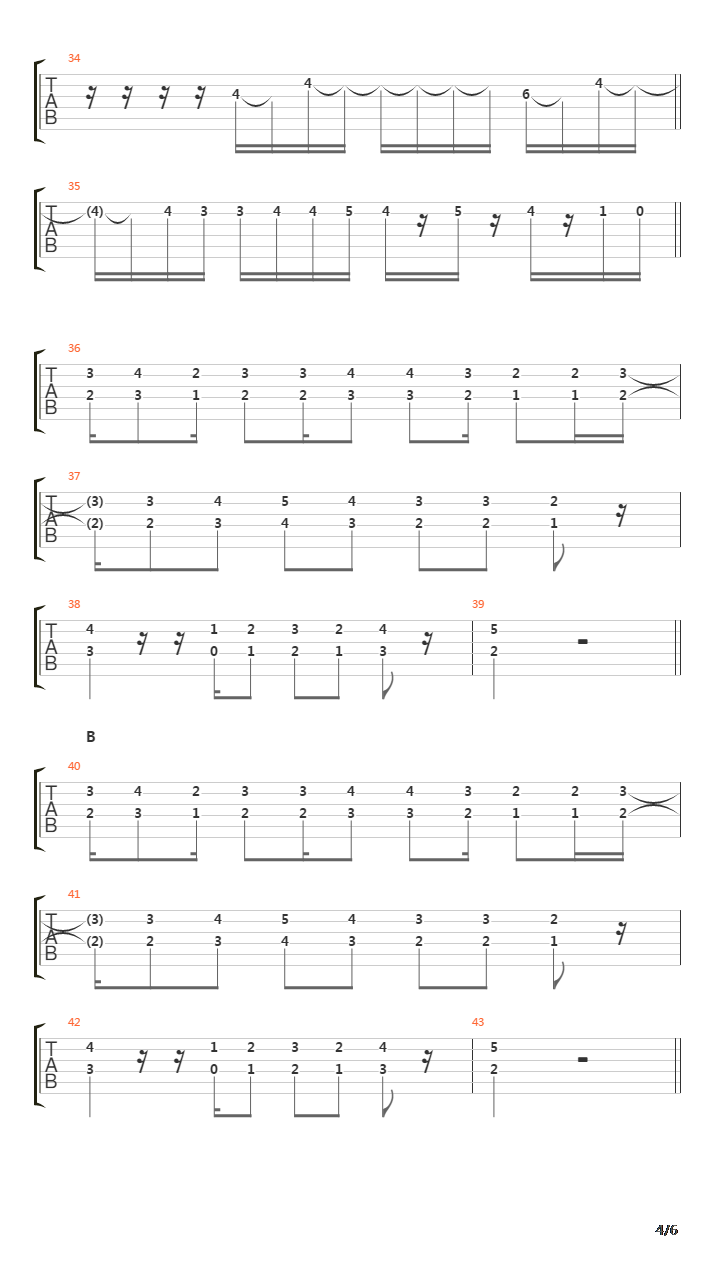 34
T
A
B
4 4 6 4

35
T
A
B
(4) 4 3 3 4 4 5 4 5 4 1 0

36
T
A
B
3 4 2 3 3 4 4 3 2 2 3
2 3 1 2 2 3 3 2 1 1 2

37
T
A
B
(3) 3 4 5 4 3 3 2
(2) 2 3 4 3 2 2 1

38
T
A
B
4 1 2 3 2 4
3 0 1 2 1 3

39
5
2

B

40
T
A
B
3 4 2 3 3 4 4 3 2 2 3
2 3 1 2 2 3 3 2 1 1 2

41
T
A
B
(3) 3 4 5 4 3 3 2
(2) 2 3 4 3 2 2 1

42
T
A
B
4 1 2 3 2 4
3 0 1 2 1 3

43
5
2

4/6